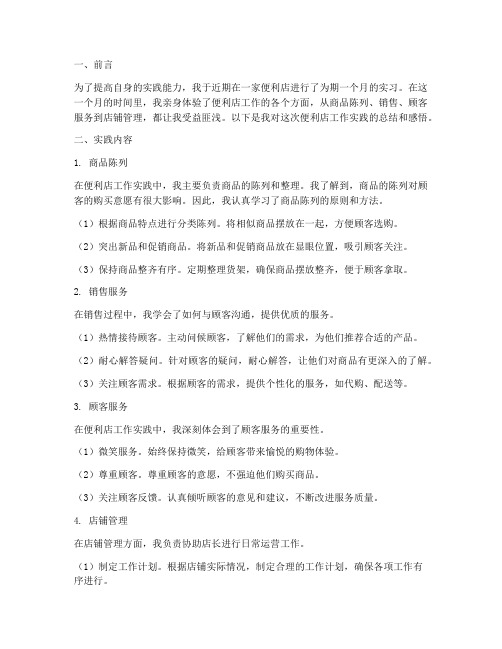 一、前言

为了提高自身的实践能力，我于近期在一家便利店进行了为期一个月的实习。在这一个月的时间里，我亲身体验了便利店工作的各个方面，从商品陈列、销售、顾客服务到店铺管理，都让我受益匪浅。以下是我对这次便利店工作实践的总结和感悟。

二、实践内容

1. 商品陈列

在便利店工作实践中，我主要负责商品的陈列和整理。我了解到，商品的陈列对顾客的购买意愿有很大影响。因此，我认真学习了商品陈列的原则和方法。

（1）根据商品特点进行分类陈列。将相似商品摆放在一起，方便顾客选购。

（2）突出新品和促销商品。将新品和促销商品放在显眼位置，吸引顾客关注。

（3）保持商品整齐有序。定期整理货架，确保商品摆放整齐，便于顾客拿取。

2. 销售服务

在销售过程中，我学会了如何与顾客沟通，提供优质的服务。

（1）热情接待顾客。主动问候顾客，了解他们的需求，为他们推荐合适的产品。

（2）耐心解答疑问。针对顾客的疑问，耐心解答，让他们对商品有更深入的了解。

（3）关注顾客需求。根据顾客的需求，提供个性化的服务，如代购、配送等。

3. 顾客服务

在便利店工作实践中，我深刻体会到了顾客服务的重要性。

（1）微笑服务。始终保持微笑，给顾客带来愉悦的购物体验。

（2）尊重顾客。尊重顾客的意愿，不强迫他们购买商品。

（3）关注顾客反馈。认真倾听顾客的意见和建议，不断改进服务质量。

4. 店铺管理

在店铺管理方面，我负责协助店长进行日常运营工作。

（1）制定工作计划。根据店铺实际情况，制定合理的工作计划，确保各项工作有序进行。